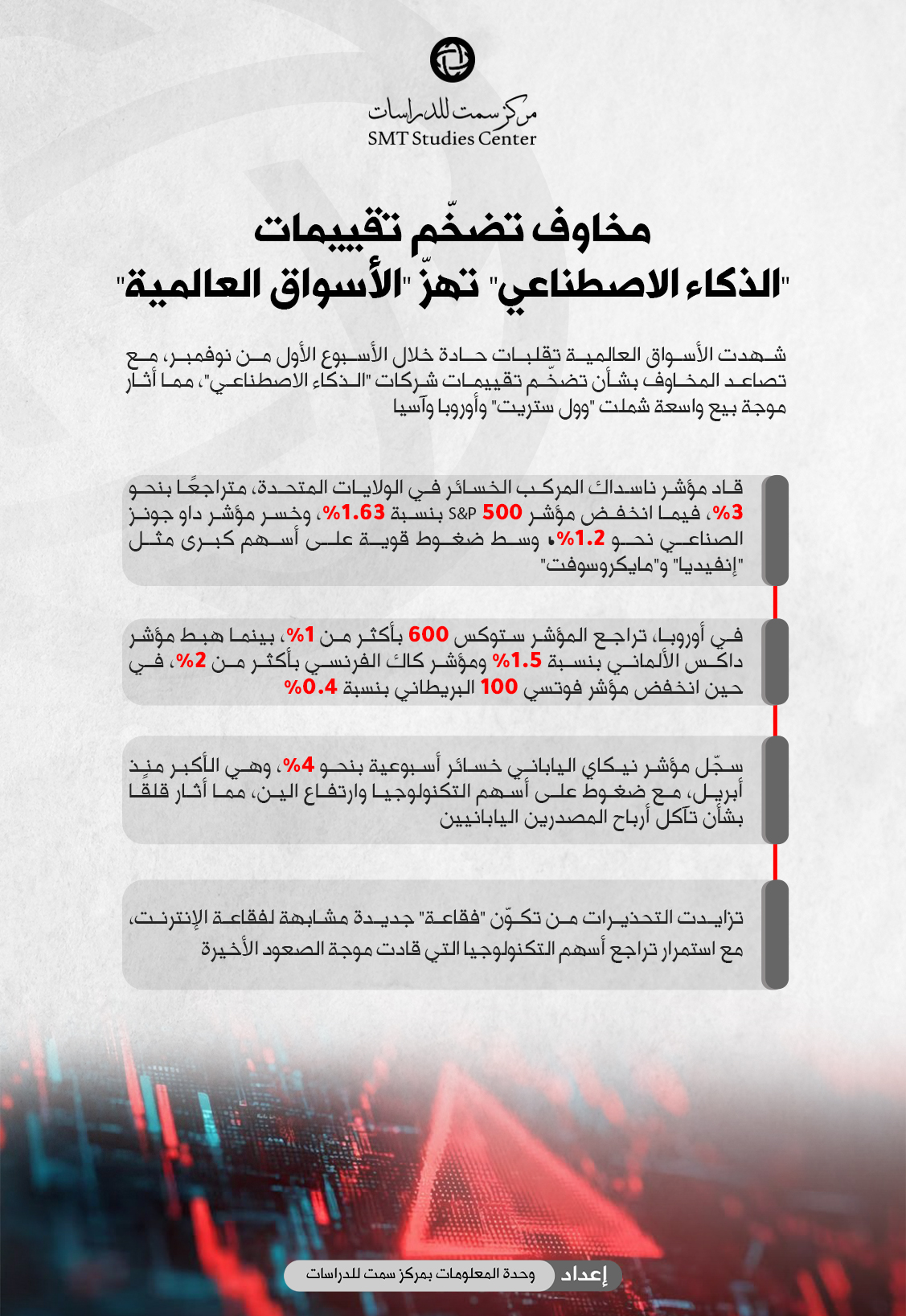 مركز سمت للدراسات
SMT Studies Center

مخاوف تضخّم تقييمات
"الذكاء الاصطناعي" تهزّ "الأسواق العالمية"

شهدت الأسواق العالمية تقلبات حادة خلال الأسبوع الأول من نوفمبر، مع تصاعد المخاوف بشأن تضخّم تقييمات شركات "الذكاء الاصطناعي"، مما أثار موجة بيع واسعة شملت "وول ستريت" وأوروبا وآسيا

قاد مؤشر ناسداك المركب الخسائر في الولايات المتحدة، متراجعًا بنحو 3%، فيما انخفض مؤشر S&P 500 بنسبة 1.63%، وخسر مؤشر داو جونز الصناعي نحو 1.2%، وسط ضغوط قوية على أسهم كبرى مثل "إنفيديا" و"مايكروسوفت"

في أوروبا، تراجع المؤشر ستوكس 600 بأكثر من 1%، بينما هبط مؤشر داكس الألماني بنسبة 1.5% ومؤشر كاك الفرنسي بأكثر من 2%، في حين انخفض مؤشر فوتسي 100 البريطاني بنسبة 0.4%

سجّل مؤشر نيكاي الياباني خسائر أسبوعية بنحو 4%، وهي الأكبر منذ أبريل، مع ضغوط على أسهم التكنولوجيا وارتفاع الين، مما أثار قلقًا بشأن تآكل أرباح المصدرين اليابانيين

تزايدت التحذيرات من تكوّن "فقاعة" جديدة مشابهة لفقاعة الإنترنت، مع استمرار تراجع أسهم التكنولوجيا التي قادت موجة الصعود الأخيرة

إعداد
وحدة المعلومات بمركز سمت للدراسات